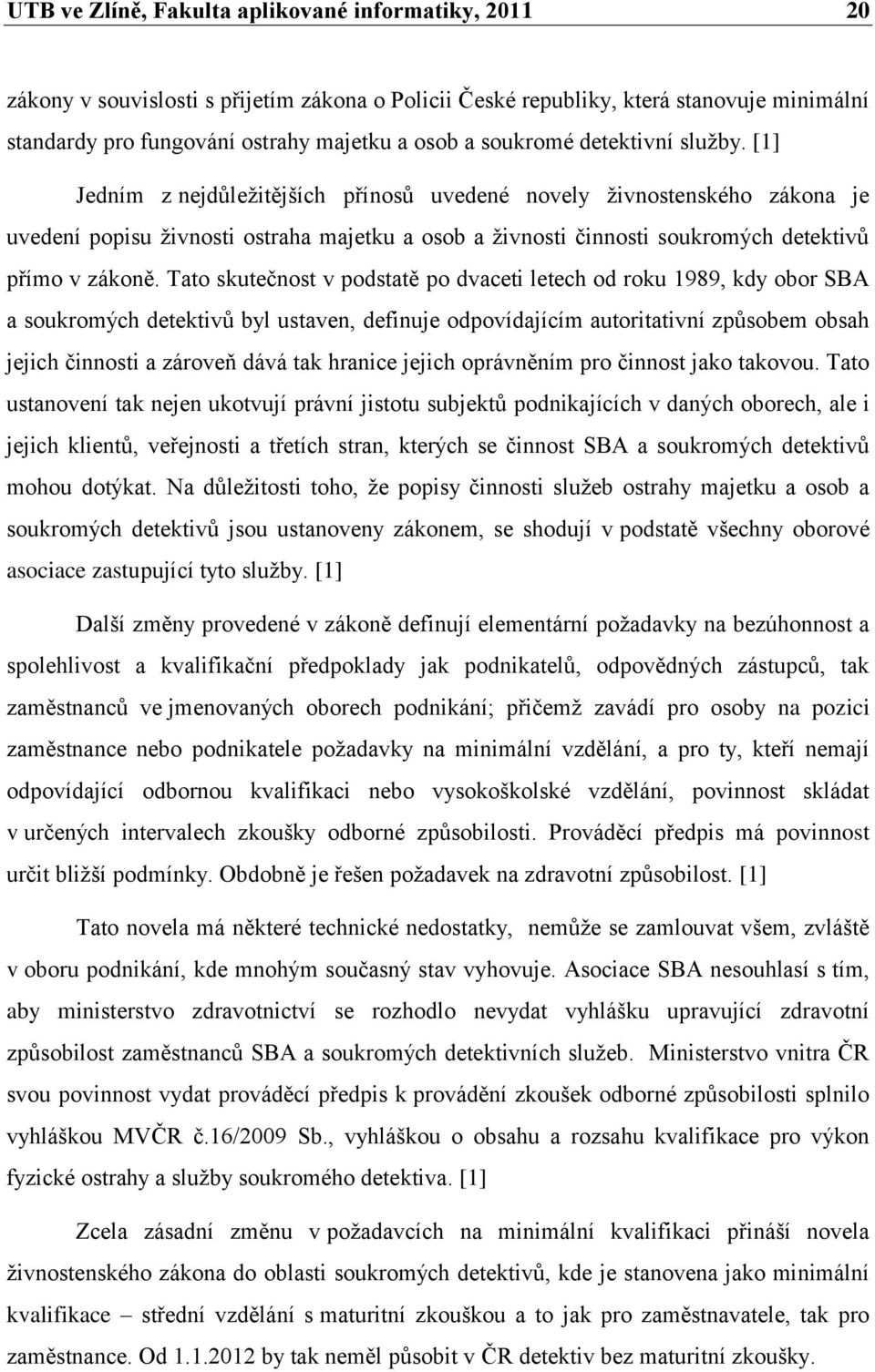 UTB ve Zlíně, Fakulta aplikované informatiky, 2011 20

zákony v souvislosti s přijetím zákona o Policii České republiky, která stanovuje minimální standardy pro fungování ostrahy majetku a osob a soukromé detektivní služby. [1]

Jedním z nejdůležitějších přínosů uvedené novely živnostenského zákona je uvedení popisu živnosti ostraha majetku a osob a živnosti činnosti soukromých detektivů přímo v zákoně. Tato skutečnost v podstatě po dvaceti letech od roku 1989, kdy obor SBA a soukromých detektivů byl ustaven, definuje odpovídajícím autoritativní způsobem obsah jejich činnosti a zároveň dává tak hranice jejich oprávněním pro činnost jako takovou. Tato ustanovení tak nejen ukotvují právní jistotu subjektů podnikajících v daných oborech, ale i jejich klientů, veřejnosti a třetích stran, kterých se činnost SBA a soukromých detektivů mohou dotýkat. Na důležitosti toho, že popisy činnosti služeb ostrahy majetku a osob a soukromých detektivů jsou ustanoveny zákonem, se shodují v podstatě všechny oborové asociace zastupující tyto služby. [1]

Další změny provedené v zákoně definují elementární požadavky na bezúhonnost a spolehlivost a kvalifikační předpoklady jak podnikatelů, odpovědných zástupců, tak zaměstnanců ve jmenovaných oborech podnikání; přičemž zavádí pro osoby na pozici zaměstnance nebo podnikatele požadavky na minimální vzdělání, a pro ty, kteří nemají odpovídající odbornou kvalifikaci nebo vysokoškolské vzdělání, povinnost skládat v určených intervalech zkoušky odborné způsobilosti. Prováděcí předpis má povinnost určit bližší podmínky. Obdobně je řešen požadavek na zdravotní způsobilost. [1]

Tato novela má některé technické nedostatky, nemůže se zamlouvat všem, zvláště v oboru podnikání, kde mnohým současný stav vyhovuje. Asociace SBA nesouhlasí s tím, aby ministerstvo zdravotnictví se rozhodlo nevydat vyhlášku upravující zdravotní způsobilost zaměstnanců SBA a soukromých detektivních služeb. Ministerstvo vnitra ČR svou povinnost vydat prováděcí předpis k provádění zkoušek odborné způsobilosti splnilo vyhláškou MVČR č.16/2009 Sb., vyhláškou o obsahu a rozsahu kvalifikace pro výkon fyzické ostrahy a služby soukromého detektiva. [1]

Zcela zásadní změnu v požadavcích na minimální kvalifikaci přináší novela živnostenského zákona do oblasti soukromých detektivů, kde je stanovena jako minimální kvalifikace – střední vzdělání s maturitní zkouškou a to jak pro zaměstnavatele, tak pro zaměstnance. Od 1.1.2012 by tak neměl působit v ČR detektiv bez maturitní zkoušky.